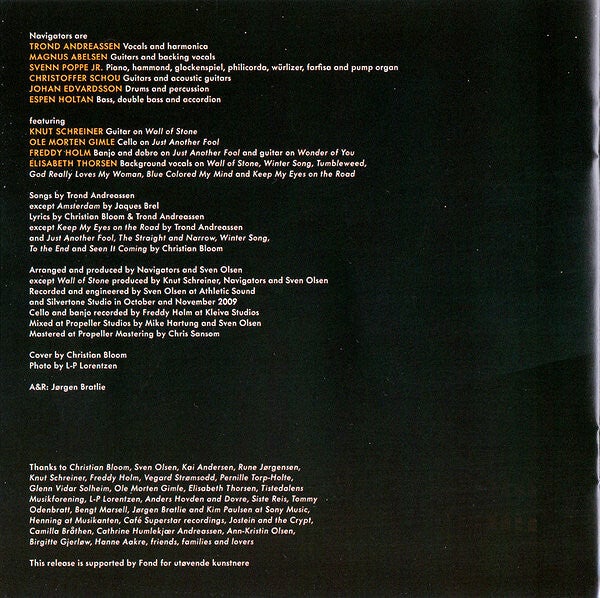 Navigators are
TROND ANDREASSEN Vocals and harmonica
MAGNUS ABELSEN Guitars and backing vocals
SVENN POPPE JR. Piano, hammond, glockenspiel, philicorda, würlizer, farfisa and pump organ
CHRISTOFFER SCHOU Guitars and acoustic guitars
JOHAN EDVARDSSON Drums and percussion
ESPEN HOLTAN Bass, double bass and accordion

featuring
KNUT SCHREINER Guitar on Wall of Stone
OLE MORTEN GIMLE Cello on Just Another Fool
FREDDY HOLM Banjo and dobro on Just Another Fool and guitar on Wonder of You
ELISABETH THORSEN Background vocals on Wall of Stone, Winter Song, Tumbleweed, God Really Loves My Woman, Blue Colored My Mind and Keep My Eyes on the Road

Songs by Trond Andreassen
except Amsterdam by Jaques Brel
Lyrics by Christian Bloom & Trond Andreassen
except Keep My Eyes on the Road by Trond Andreassen
and Just Another Fool, The Straight and Narrow, Winter Song,
To the End and Seen It Coming by Christian Bloom

Arranged and produced by Navigators and Sven Olsen
except Wall of Stone produced by Knut Schreiner, Navigators and Sven Olsen
Recorded and engineered by Sven Olsen at Athletic Sound
and Silvertone Studio in October and November 2009
Cello and banjo recorded by Freddy Holm at Kleiva Studios
Mixed at Propeller Studios by Mike Hartung and Sven Olsen
Mastered at Propeller Mastering by Chris Sansom

Cover by Christian Bloom
Photo by L-P Lorentzen

A&R: Jørgen Bratlie

Thanks to Christian Bloom, Sven Olsen, Kai Andersen, Rune Jørgensen, Knut Schreiner, Freddy Holm, Vegard Strømsodd, Pernille Torp-Holte, Glenn Vidar Solheim, Ole Morten Gimle, Elisabeth Thorsen, Tistedalens Musikforening, L-P Lorentzen, Anders Hovden and Dovre, Siste Reis, Tommy Odenbratt, Bengt Marsell, Jørgen Bratlie and Kim Paulsen at Sony Music, Henning at Musikanten, Café Superstar recordings, Jostein and the Crypt, Camilla Bråthen, Cathrine Humlekjær Andreassen, Ann-Kristin Olsen, Birgitte Gjerløw, Hanne Aakre, friends, families and lovers

This release is supported by Fond for utøvende kunstnere